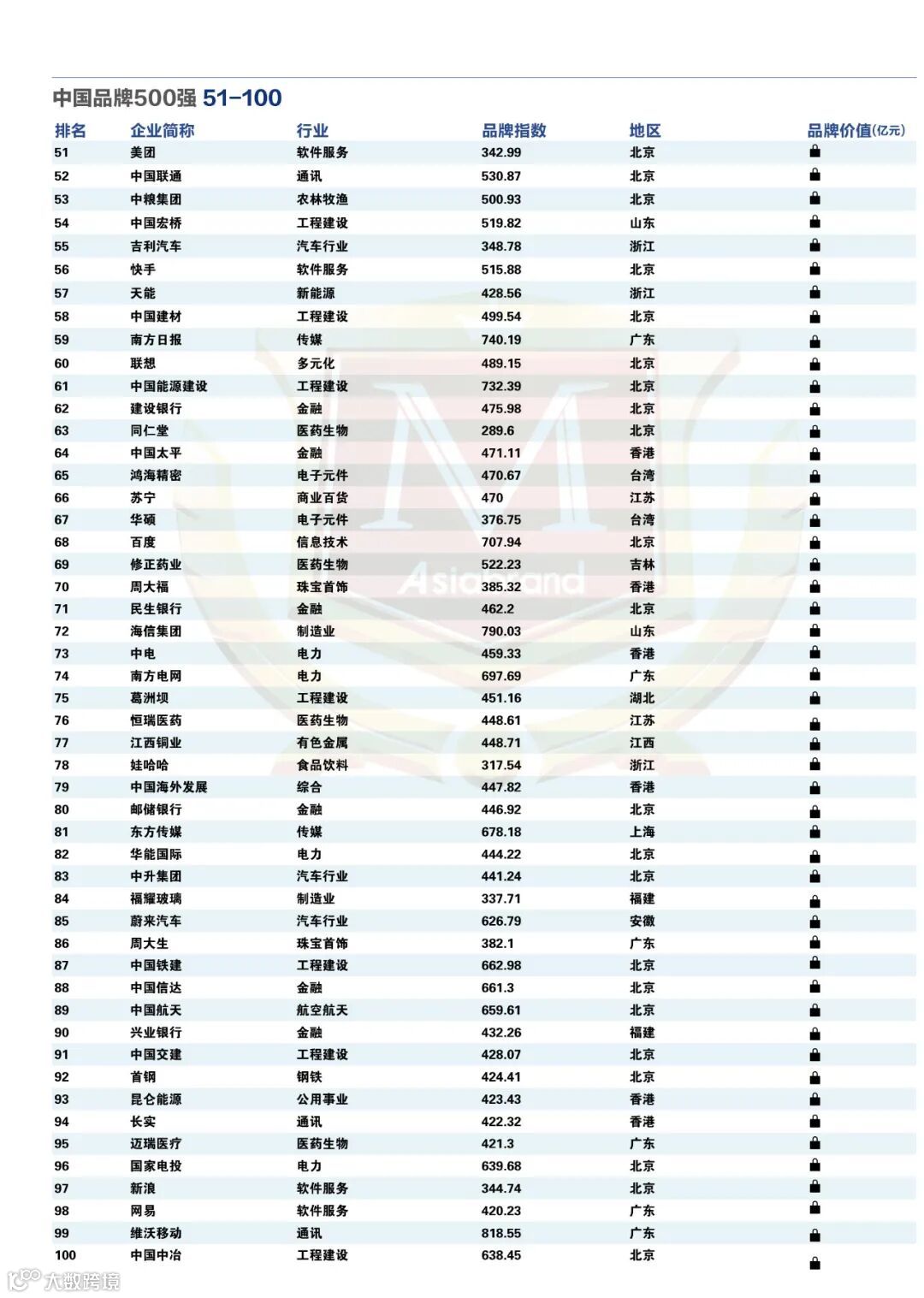 中国品牌500强 51–100

| 排名 | 企业简称 | 行业 | 品牌指数 | 地区 | 品牌价值(亿元) |
|---|---|---|---|---|---|
| 51 | 美团 | 软件服务 | 342.99 | 北京 | |
| 52 | 中国联通 | 通讯 | 530.87 | 北京 | |
| 53 | 中粮集团 | 农林牧渔 | 500.93 | 北京 | |
| 54 | 中国宏桥 | 工程建设 | 519.82 | 山东 | |
| 55 | 吉利汽车 | 汽车行业 | 348.78 | 浙江 | |
| 56 | 快手 | 软件服务 | 515.88 | 北京 | |
| 57 | 天能 | 新能源 | 428.56 | 浙江 | |
| 58 | 中国建材 | 工程建设 | 499.54 | 北京 | |
| 59 | 南方日报 | 传媒 | 740.19 | 广东 | |
| 60 | 联想 | 多元化 | 489.15 | 北京 | |
| 61 | 中国能源建设 | 工程建设 | 732.39 | 北京 | |
| 62 | 建设银行 | 金融 | 475.98 | 北京 | |
| 63 | 同仁堂 | 医药生物 | 289.6 | 北京 | |
| 64 | 中国太平 | 金融 | 471.11 | 香港 | |
| 65 | 鸿海精密 | 电子元件 | 470.67 | 台湾 | |
| 66 | 苏宁 | 商业百货 | 470 | 江苏 | |
| 67 | 华硕 | 电子元件 | 376.75 | 台湾 | |
| 68 | 百度 | 信息技术 | 707.94 | 北京 | |
| 69 | 修正药业 | 医药生物 | 522.23 | 吉林 | |
| 70 | 周大福 | 珠宝首饰 | 385.32 | 香港 | |
| 71 | 民生银行 | 金融 | 462.2 | 北京 | |
| 72 | 海信集团 | 制造业 | 790.03 | 山东 | |
| 73 | 中电 | 电力 | 459.33 | 香港 | |
| 74 | 南方电网 | 电力 | 697.69 | 广东 | |
| 75 | 葛洲坝 | 工程建设 | 451.16 | 湖北 | |
| 76 | 恒瑞医药 | 医药生物 | 448.61 | 江苏 | |
| 77 | 江西铜业 | 有色金属 | 448.71 | 江西 | |
| 78 | 娃哈哈 | 食品饮料 | 317.54 | 浙江 | |
| 79 | 中国海外发展 | 综合 | 447.82 | 香港 | |
| 80 | 邮储银行 | 金融 | 446.92 | 北京 | |
| 81 | 东方传媒 | 传媒 | 678.18 | 上海 | |
| 82 | 华能国际 | 电力 | 444.22 | 北京 | |
| 83 | 中升集团 | 汽车行业 | 441.24 | 北京 | |
| 84 | 福耀玻璃 | 制造业 | 337.71 | 福建 | |
| 85 | 蔚来汽车 | 汽车行业 | 626.79 | 安徽 | |
| 86 | 周大生 | 珠宝首饰 | 382.1 | 广东 | |
| 87 | 中国铁建 | 工程建设 | 662.98 | 北京 | |
| 88 | 中国信达 | 金融 | 661.3 | 北京 | |
| 89 | 中国航天 | 航空航天 | 659.61 | 北京 | |
| 90 | 兴业银行 | 金融 | 432.26 | 福建 | |
| 91 | 中国交建 | 工程建设 | 428.07 | 北京 | |
| 92 | 首钢 | 钢铁 | 424.41 | 北京 | |
| 93 | 昆仑能源 | 公用事业 | 423.43 | 香港 | |
| 94 | 长实 | 通讯 | 422.32 | 香港 | |
| 95 | 迈瑞医疗 | 医药生物 | 421.3 | 广东 | |
| 96 | 国家电投 | 电力 | 639.68 | 北京 | |
| 97 | 新浪 | 软件服务 | 344.74 | 北京 | |
| 98 | 网易 | 软件服务 | 420.23 | 广东 | |
| 99 | 维沃移动 | 通讯 | 818.55 | 广东 | |
| 100 | 中国中冶 | 工程建设 | 638.45 | 北京 | |

AsiaBrand

大数跨境